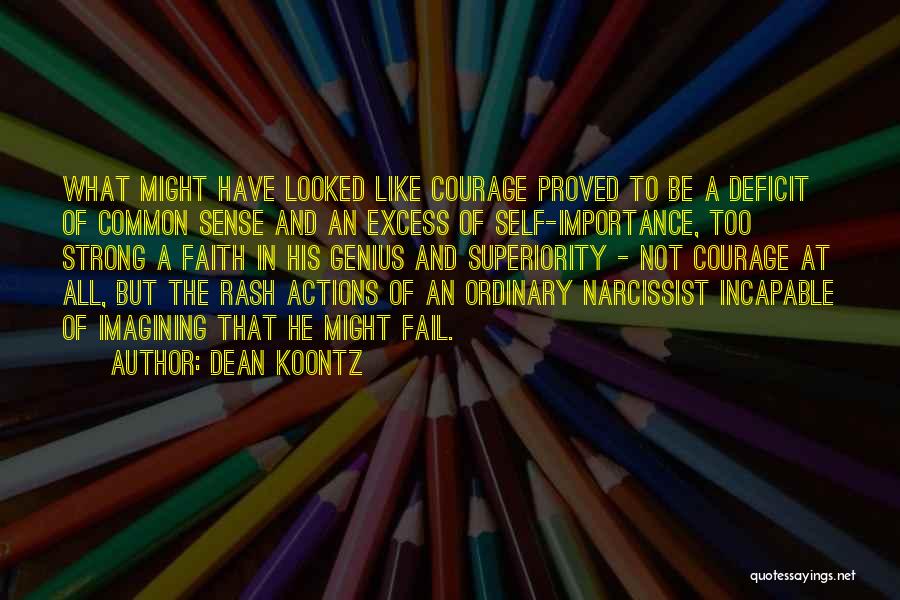 WHAT MIGHT HAVE LOOKED LIKE COURAGE PROVED TO BE A DEFICIT OF COMMON SENSE AND AN EXCESS OF SELF-IMPORTANCE, TOO STRONG A FAITH IN HIS GENIUS AND SUPERIORITY - NOT COURAGE AT ALL, BUT THE RASH ACTIONS OF AN ORDINARY NARCISSIST INCAPABLE OF IMAGINING THAT HE MIGHT FAIL.

AUTHOR: DEAN KOONTZ

quotessayings.net